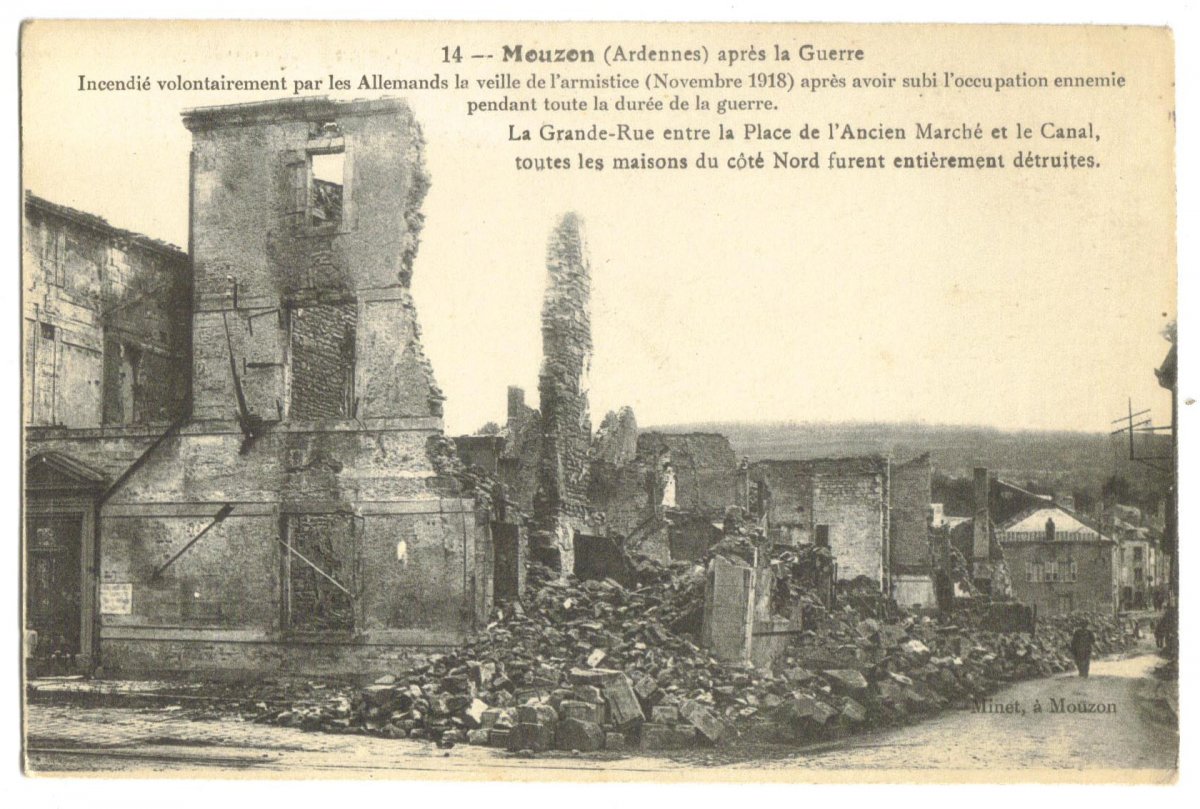 14 -- Mouzon (Ardennes) après la Guerre

Incendié volontairement par les Allemands la veille de l'armistice (Novembre 1918) après avoir subi l'occupation ennemie pendant toute la durée de la guerre.

La Grande-Rue entre la Place de l'Ancien Marché et le Canal,
toutes les maisons du côté Nord furent entièrement détruites.

Minet, à Mouzon